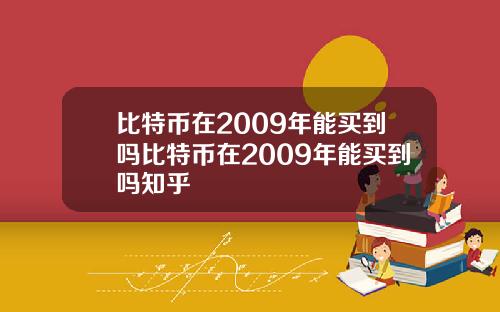 比特币在2009年能买到吗比特币在2009年能买到吗知乎